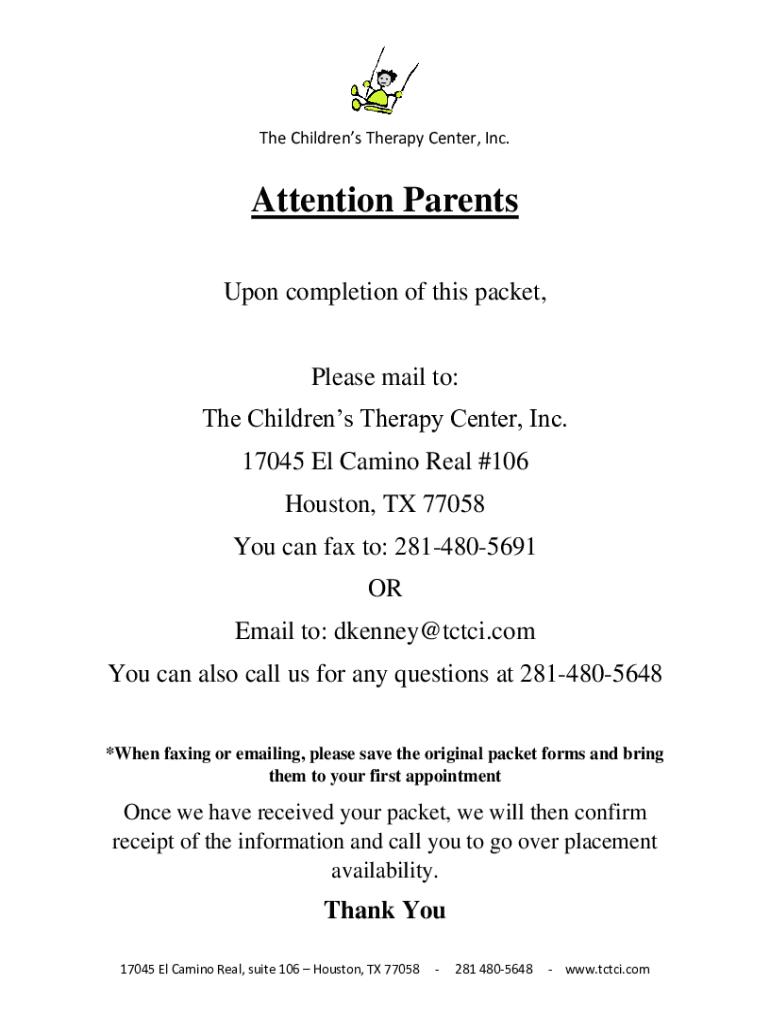 The Children's Therapy Center, Inc.

Attention Parents

Upon completion of this packet,

Please mail to:
The Children's Therapy Center, Inc.
17045 El Camino Real #106
Houston, TX 77058
You can fax to: 281-480-5691
OR
Email to: dkenney@tctci.com
You can also call us for any questions at 281-480-5648

*When faxing or emailing, please save the original packet forms and bring them to your first appointment

Once we have received your packet, we will then confirm receipt of the information and call you to go over placement availability.

Thank You

17045 El Camino Real, suite 106 – Houston, TX 77058 - 281 480-5648 - www.tctci.com